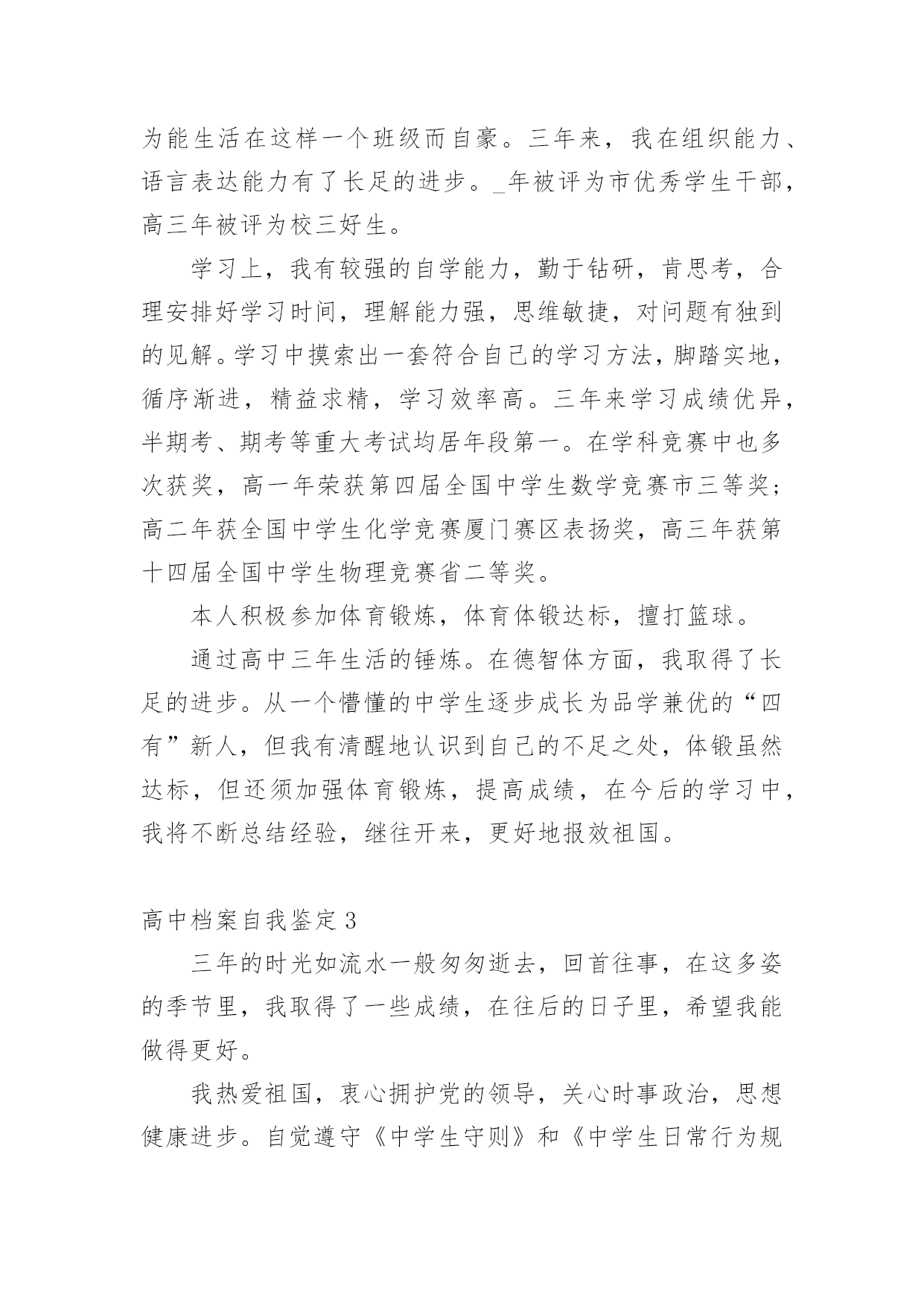 为能生活在这样一个班级而自豪。三年来，我在组织能力、语言表达能力有了长足的进步。_年被评为市优秀学生干部，高三年被评为校三好生。

学习上，我有较强的自学能力，勤于钻研，肯思考，合理安排好学习时间，理解能力强，思维敏捷，对问题有独到的见解。学习中摸索出一套符合自己的学习方法，脚踏实地，循序渐进，精益求精，学习效率高。三年来学习成绩优异，半期考、期考等重大考试均居年段第一。在学科竞赛中也多次获奖，高一年荣获第四届全国中学生数学竞赛市三等奖；高二年获全国中学生化学竞赛厦门赛区表扬奖，高三年获第十四届全国中学生物理竞赛省二等奖。

本人积极参加体育锻炼，体育体锻达标，擅打篮球。

通过高中三年生活的锤炼。在德智体方面，我取得了长足的进步。从一个懵懂的中学生逐步成长为品学兼优的“四有”新人，但我有清醒地认识到自己的不足之处，体锻虽然达标，但还须加强体育锻炼，提高成绩，在今后的学习中，我将不断总结经验，继往开来，更好地报效祖国。

高中档案自我鉴定3

三年的时光如流水一般匆匆逝去，回首往事，在这多姿的季节里，我取得了一些成绩，在往后的日子里，希望我能做得更好。

我热爱祖国，衷心拥护党的领导，关心时事政治，思想健康进步。自觉遵守《中学生守则》和《中学生日常行为规